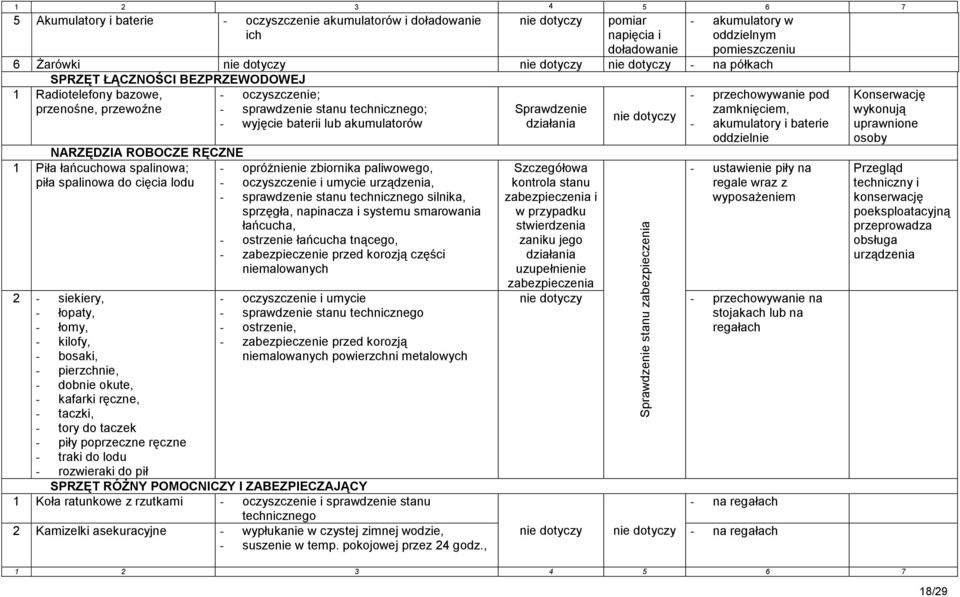 | 1 | 2 | 3 | 4 | 5 | 6 | 7 |
|---|---|---|---|---|---|---|
| 5 | Akumulatory i baterie | - oczyszczenie akumulatorów i doładowanie ich | nie dotyczy | pomiar napięcia i doładowanie | - akumulatory w oddzielnym pomieszczeniu | |
| 6 | Żarówki | nie dotyczy | nie dotyczy | nie dotyczy | - na półkach | |
| | SPRZĘT ŁĄCZNOŚCI BEZPRZEWODOWEJ | | | | | |
| 1 | Radiotelefony bazowe, przenośne, przewoźne | - oczyszczenie; - sprawdzenie stanu technicznego; - wyjęcie baterii lub akumulatorów | Sprawdzenie działania | nie dotyczy | - przechowywanie pod zamknięciem, - akumulatory i baterie oddzielnie | Konserwację wykonują uprawnione osoby |
| | NARZĘDZIA ROBOCZE RĘCZNE | | | | | |
| 1 | Piła łańcuchowa spalinowa; piła spalinowa do cięcia lodu | - opróżnienie zbiornika paliwowego, - oczyszczenie i umycie urządzenia, - sprawdzenie stanu technicznego silnika, sprzęgła, napinacza i systemu smarowania łańcucha, - ostrzenie łańcucha tnącego, - zabezpieczenie przed korozją części niemalowanych | Szczegółowa kontrola stanu zabezpieczenia i w przypadku stwierdzenia zaniku jego działania uzupełnienie zabezpieczenia | Sprawdzenie stanu zabezpieczenia | - ustawienie piły na regale wraz z wyposażeniem | Przegląd techniczny i konserwację poeksploatacyjną przeprowadza obsługa urządzenia |
| 2 | - siekiery, - łopaty, - łomy, - kilofy, - bosaki, - pierzchnie, - dobnie okute, - kafarki ręczne, - taczki, - tory do taczek - piły poprzeczne ręczne - traki do lodu - rozwieraki do pił | - oczyszczenie i umycie - sprawdzenie stanu technicznego - ostrzenie, - zabezpieczenie przed korozją niemalowanych powierzchni metalowych | nie dotyczy | | - przechowywanie na stojakach lub na regałach | |
| | SPRZĘT RÓŻNY POMOCNICZY I ZABEZPIECZAJĄCY | | | | | |
| 1 | Koła ratunkowe z rzutkami | - oczyszczenie i sprawdzenie stanu technicznego | | | - na regałach | |
| 2 | Kamizelki asekuracyjne | - wypłukanie w czystej zimnej wodzie, - suszenie w temp. pokojowej przez 24 godz., | nie dotyczy | nie dotyczy | - na regałach | |
| 1 | 2 | 3 | 4 | 5 | 6 | 7 |

18/29